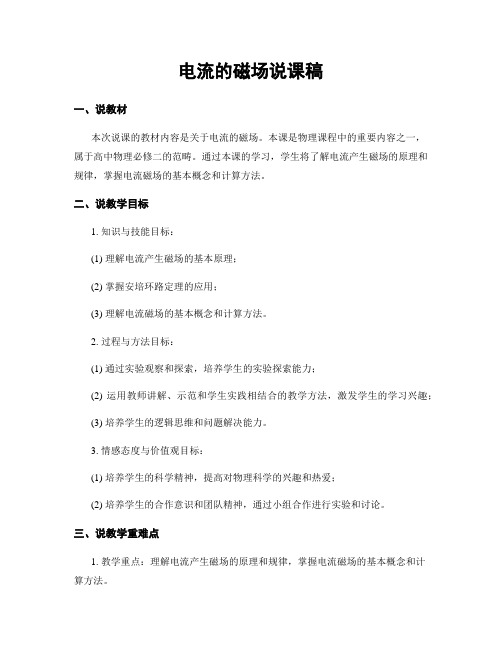 电流的磁场说课稿

一、说教材

本次说课的教材内容是关于电流的磁场。本课是物理课程中的重要内容之一，属于高中物理必修二的范畴。通过本课的学习，学生将了解电流产生磁场的原理和规律，掌握电流磁场的基本概念和计算方法。

二、说教学目标

1. 知识与技能目标：

(1) 理解电流产生磁场的基本原理；

(2) 掌握安培环路定理的应用；

(3) 理解电流磁场的基本概念和计算方法。

2. 过程与方法目标：

(1) 通过实验观察和探索，培养学生的实验探索能力；

(2) 运用教师讲解、示范和学生实践相结合的教学方法，激发学生的学习兴趣；

(3) 培养学生的逻辑思维和问题解决能力。

3. 情感态度与价值观目标：

(1) 培养学生的科学精神，提高对物理科学的兴趣和热爱；

(2) 培养学生的合作意识和团队精神，通过小组合作进行实验和讨论。

三、说教学重难点

1. 教学重点：理解电流产生磁场的原理和规律，掌握电流磁场的基本概念和计算方法。